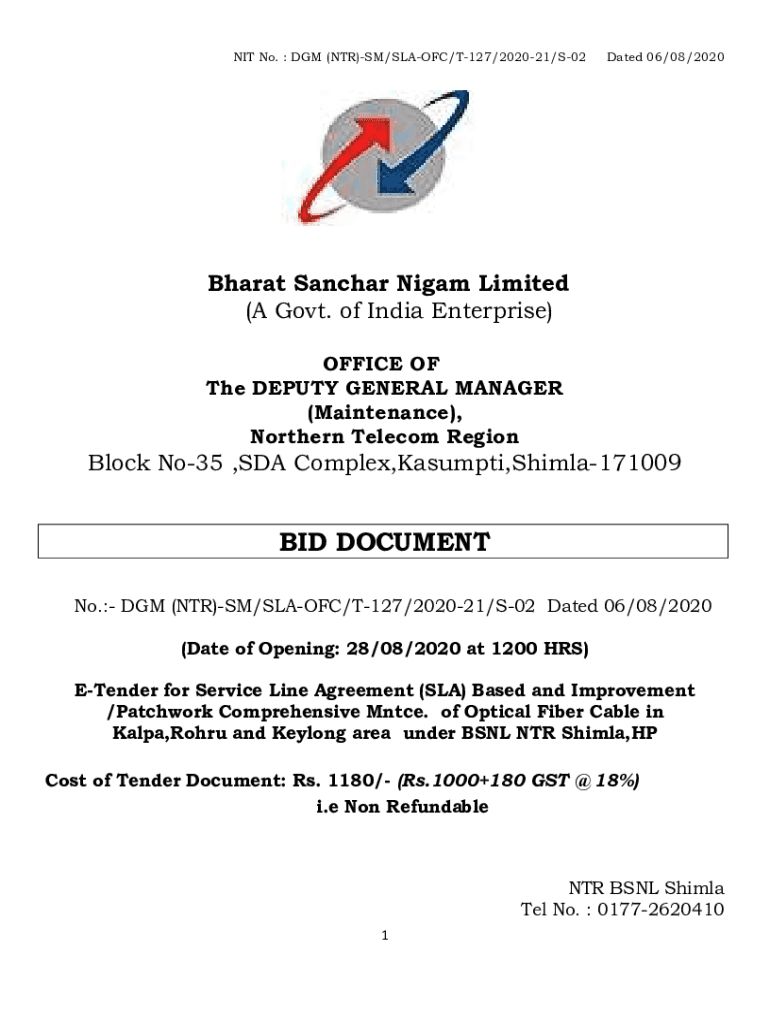 NIT No. : DGM (NTR)-SM/SLA-OFC/T-127/2020-21/S-02 Dated 06/08/2020

Bharat Sanchar Nigam Limited
(A Govt. of India Enterprise)

OFFICE OF
The DEPUTY GENERAL MANAGER
(Maintenance),
Northern Telecom Region
Block No-35 ,SDA Complex,Kasumpti,Shimla-171009

BID DOCUMENT

No.:- DGM (NTR)-SM/SLA-OFC/T-127/2020-21/S-02 Dated 06/08/2020

(Date of Opening: 28/08/2020 at 1200 HRS)

E-Tender for Service Line Agreement (SLA) Based and Improvement /Patchwork Comprehensive Mntce. of Optical Fiber Cable in Kalpa,Rohru and Keylong area under BSNL NTR Shimla,HP

Cost of Tender Document: Rs. 1180/- (Rs.1000+180 GST @ 18%)
i.e Non Refundable

NTR BSNL Shimla
Tel No. : 0177-2620410

1